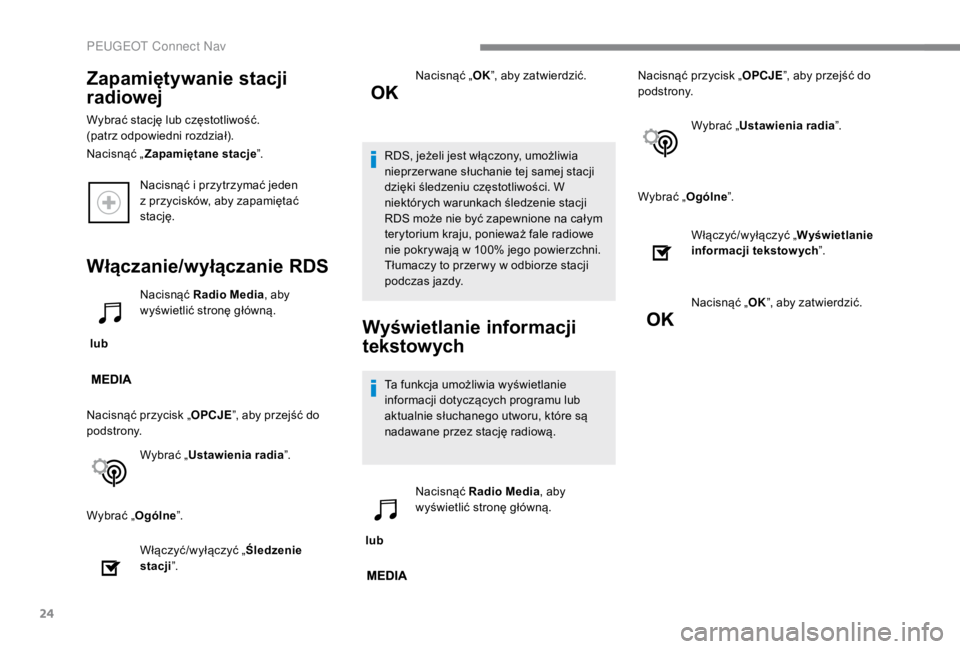 PEUGEOT Connect Nav

Zapamiętywanie stacji radiowej

Wybrać stację lub częstotliwość. (patrz odpowiedni rozdział).

Nacisnąć „Zapamiętane stacje”.

Nacisnąć i przytrzymać jeden z przycisków, aby zapamiętać stację.

Włączanie/wyłączanie RDS

Nacisnąć Radio Media, aby wyświetlić stronę główną.

lub

MEDIA

Nacisnąć przycisk „OPCJE”, aby przejść do podstrony.

Wybrać „Ustawienia radia”.

Wybrać „Ogólne”.

Włączyć/wyłączyć „Śledzenie stacji”.

OK

Nacisnąć „OK”, aby zatwierdzić.

RDS, jeżeli jest włączony, umożliwia nieprzerwane słuchanie tej samej stacji dzięki śledzeniu częstotliwości. W niektórych warunkach śledzenie stacji RDS może nie być zapewnione na całym terytorium kraju, ponieważ fale radiowe nie pokrywają w 100% jego powierzchni. Tłumaczy to przerwy w odbiorze stacji podczas jazdy.

Wyświetlanie informacji tekstowych

Ta funkcja umożliwia wyświetlanie informacji dotyczących programu lub aktualnie słuchanego utworu, które są nadawane przez stację radiową.

Nacisnąć Radio Media, aby wyświetlić stronę główną.

lub

MEDIA

Nacisnąć przycisk „OPCJE”, aby przejść do podstrony.

Wybrać „Ustawienia radia”.

Wybrać „Ogólne”.

Włączyć/wyłączyć „Wyświetlanie informacji tekstowych”.

OK

Nacisnąć „OK”, aby zatwierdzić.

24

carmanualsonline.info